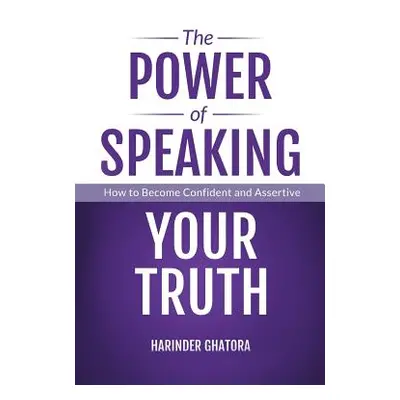 The
POWER
of
SPEAKING
How to Become Confident and Assertive
YOUR
TRUTH
HARINDER GHATORA